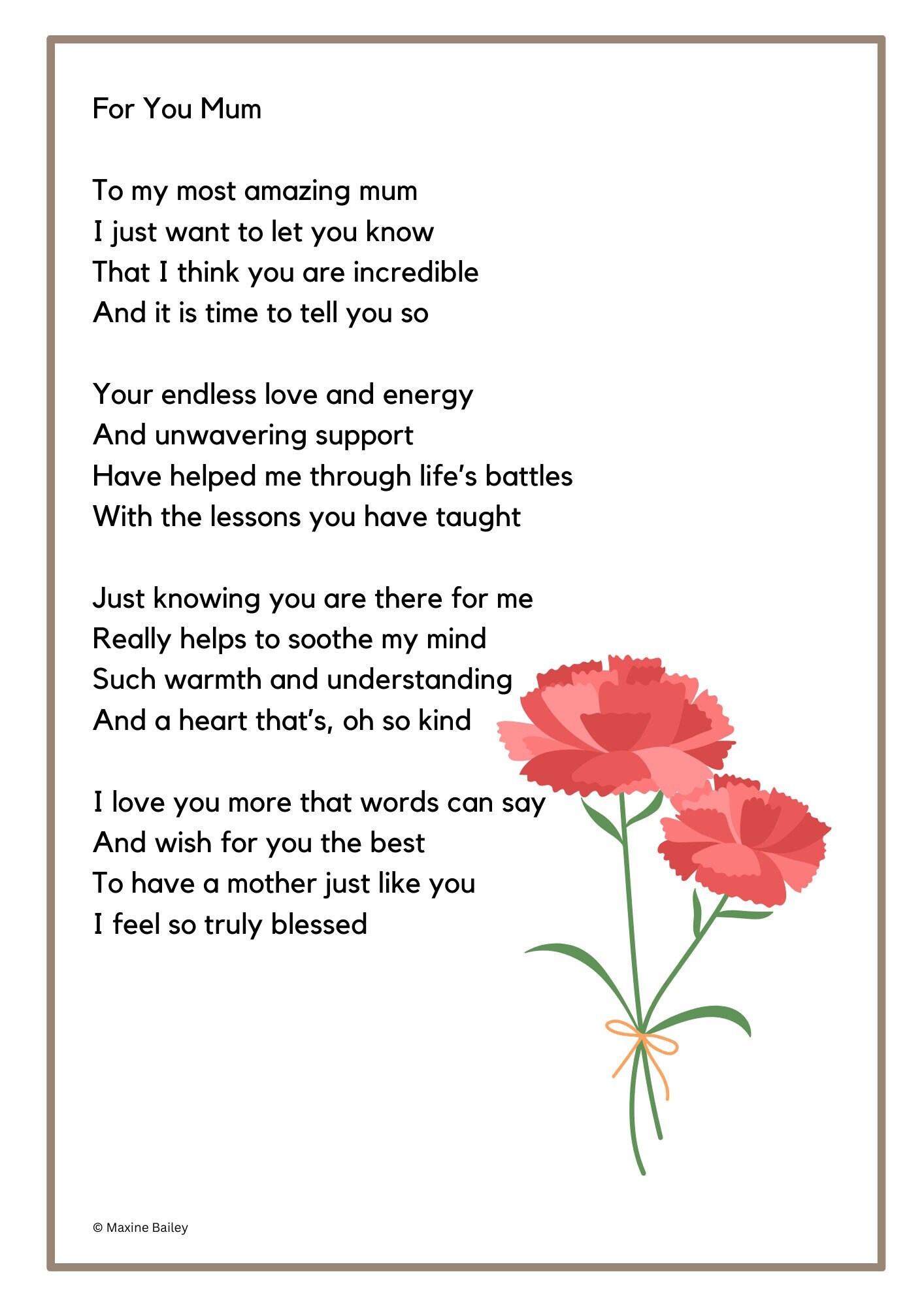 For You Mum

To my most amazing mum
I just want to let you know
That I think you are incredible
And it is time to tell you so

Your endless love and energy
And unwavering support
Have helped me through life's battles
With the lessons you have taught

Just knowing you are there for me
Really helps to soothe my mind
Such warmth and understanding
And a heart that's, oh so kind

I love you more that words can say
And wish for you the best
To have a mother just like you
I feel so truly blessed

© Maxine Bailey